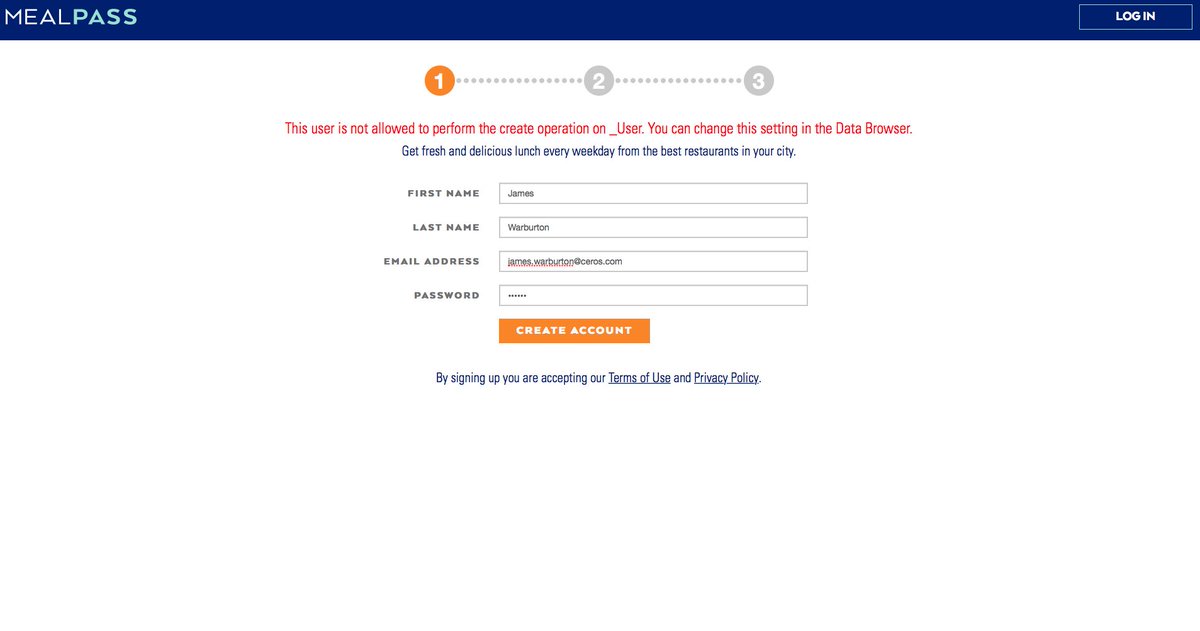 MEALPASS

LOG IN

1 2 3

This user is not allowed to perform the create operation on _User. You can change this setting in the Data Browser.

Get fresh and delicious lunch every weekday from the best restaurants in your city.

FIRST NAME James

LAST NAME Warburton

EMAIL ADDRESS james.warburton@ceros.com

PASSWORD ••••••

CREATE ACCOUNT

By signing up you are accepting our Terms of Use and Privacy Policy.